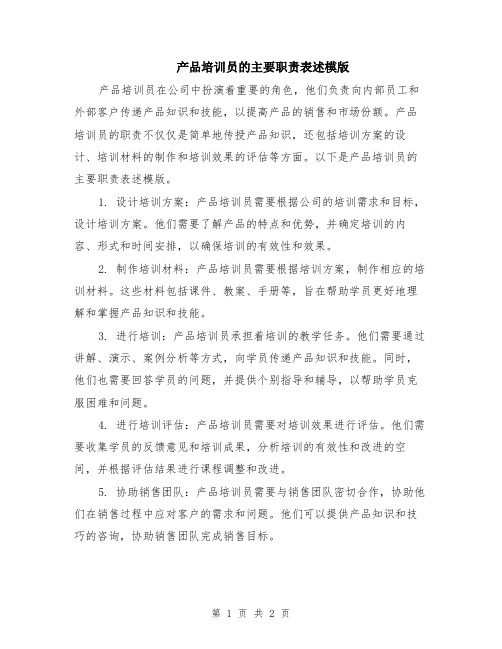 产品培训员的主要职责表述模版

产品培训员在公司中扮演着重要的角色，他们负责向内部员工和外部客户传递产品知识和技能，以提高产品的销售和市场份额。产品培训员的职责不仅仅是简单地传授产品知识，还包括培训方案的设计、培训材料的制作和培训效果的评估等方面。以下是产品培训员的主要职责表述模版。

1. 设计培训方案：产品培训员需要根据公司的培训需求和目标，设计培训方案。他们需要了解产品的特点和优势，并确定培训的内容、形式和时间安排，以确保培训的有效性和效果。

2. 制作培训材料：产品培训员需要根据培训方案，制作相应的培训材料。这些材料包括课件、教案、手册等，旨在帮助学员更好地理解和掌握产品知识和技能。

3. 进行培训：产品培训员承担着培训的教学任务。他们需要通过讲解、演示、案例分析等方式，向学员传递产品知识和技能。同时，他们也需要回答学员的问题，并提供个别指导和辅导，以帮助学员克服困难和问题。

4. 进行培训评估：产品培训员需要对培训效果进行评估。他们需要收集学员的反馈意见和培训成果，分析培训的有效性和改进的空间，并根据评估结果进行课程调整和改进。

5. 协助销售团队：产品培训员需要与销售团队密切合作，协助他们在销售过程中应对客户的需求和问题。他们可以提供产品知识和技巧的咨询，协助销售团队完成销售目标。

第 1 页 共 2 页